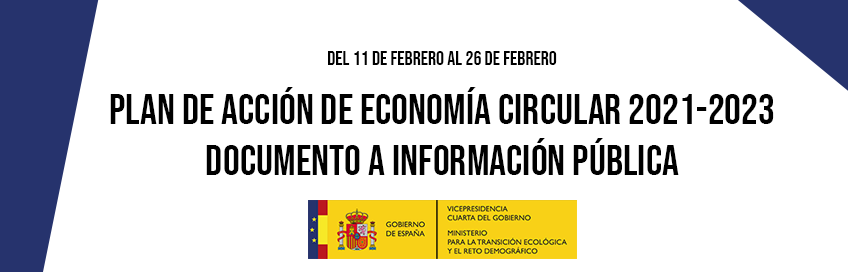 DEL 11 DE FEBRERO AL 26 DE FEBRERO

PLAN DE ACCIÓN DE ECONOMÍA CIRCULAR 2021-2023
DOCUMENTO A INFORMACIÓN PÚBLICA

GOBIERNO DE ESPAÑA

VICEPRESIDENCIA CUARTA DEL GOBIERNO

MINISTERIO PARA LA TRANSICIÓN ECOLÓGICA Y EL RETO DEMOGRÁFICO